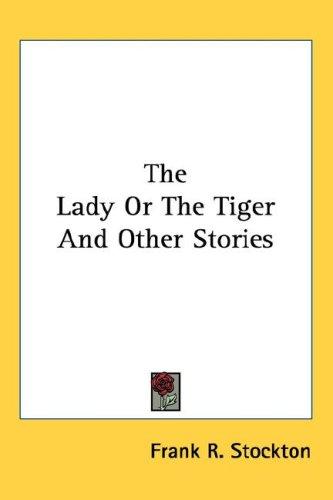 The
Lady Or The Tiger
And Other Stories

Frank R. Stockton